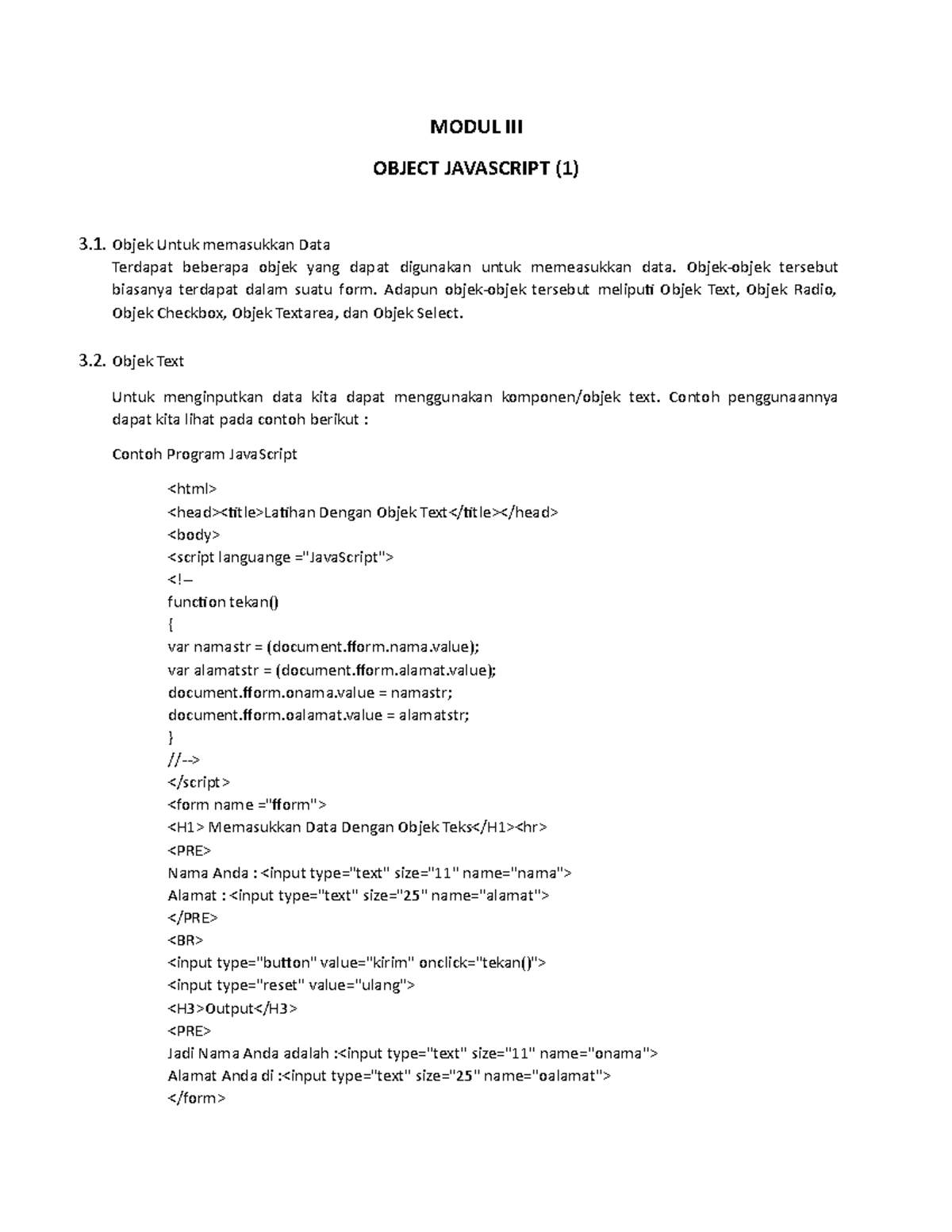 MODUL III

OBJECT JAVASCRIPT (1)

3.1. Objek Untuk memasukkan Data
Terdapat beberapa objek yang dapat digunakan untuk memeasukkan data. Objek-objek tersebut biasanya terdapat dalam suatu form. Adapun objek-objek tersebut meliputi Objek Text, Objek Radio, Objek Checkbox, Objek Textarea, dan Objek Select.

3.2. Objek Text

Untuk menginputkan data kita dapat menggunakan komponen/objek text. Contoh penggunaannya dapat kita lihat pada contoh berikut :

Contoh Program JavaScript

<html>
<head><title>Latihan Dengan Objek Text</title></head>
<body>
<script languange ="JavaScript">
<!–
function tekan()
{
var namastr = (document.fform.nama.value);
var alamatstr = (document.fform.alamat.value);
document.fform.onama.value = namastr;
document.fform.oalamat.value = alamatstr;
}
//-->
</script>
<form name ="fform">
<H1> Memasukkan Data Dengan Objek Teks</H1><hr>
<PRE>
Nama Anda : <input type="text" size="11" name="nama">
Alamat : <input type="text" size="25" name="alamat">
</PRE>
<BR>
<input type="button" value="kirim" onclick="tekan()">
<input type="reset" value="ulang">
<H3>Output</H3>
<PRE>
Jadi Nama Anda adalah :<input type="text" size="11" name="onama">
Alamat Anda di :<input type="text" size="25" name="oalamat">
</form>